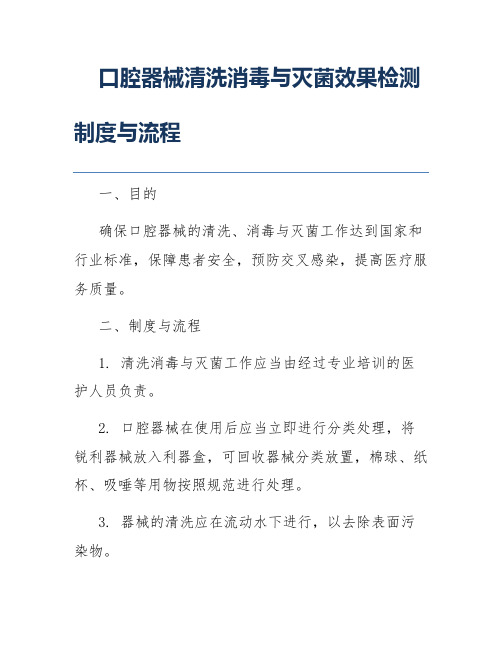 口腔器械清洗消毒与灭菌效果检测制度与流程

一、目的

确保口腔器械的清洗、消毒与灭菌工作达到国家和行业标准，保障患者安全，预防交叉感染，提高医疗服务质量。

二、制度与流程

1. 清洗消毒与灭菌工作应当由经过专业培训的医护人员负责。

2. 口腔器械在使用后应当立即进行分类处理，将锐利器械放入利器盒，可回收器械分类放置，棉球、纸杯、吸唾等用物按照规范进行处理。

3. 器械的清洗应在流动水下进行，以去除表面污染物。